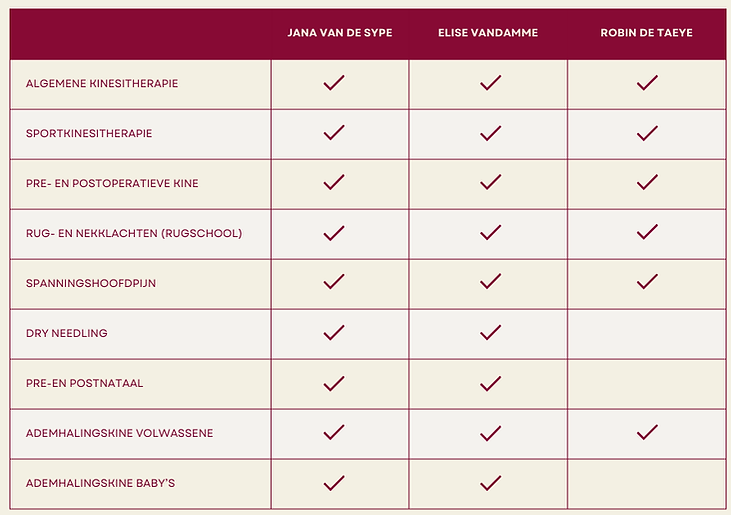 | | JANA VAN DE SYPE | ELISE VANDAMME | ROBIN DE TAEYE |
|---|---|---|---|
| ALGEMENE KINESITHERAPIE | ✓ | ✓ | ✓ |
| SPORTKINESITHERAPIE | ✓ | ✓ | ✓ |
| PRE- EN POSTOPERATIEVE KINE | ✓ | ✓ | ✓ |
| RUG- EN NEKKLACHTEN (RUGSCHOOL) | ✓ | ✓ | ✓ |
| SPANNINGSHOOFDPIJN | ✓ | ✓ | ✓ |
| DRY NEEDLING | ✓ | ✓ | |
| PRE-EN POSTNATAAL | ✓ | ✓ | |
| ADEMHALINGSKINE VOLWASSENE | ✓ | ✓ | ✓ |
| ADEMHALINGSKINE BABY'S | ✓ | ✓ | |